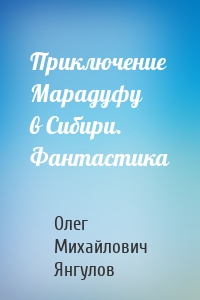 Приключение Марадуфу в Сибири. Фантастика

Олег Михайлович Янгулов